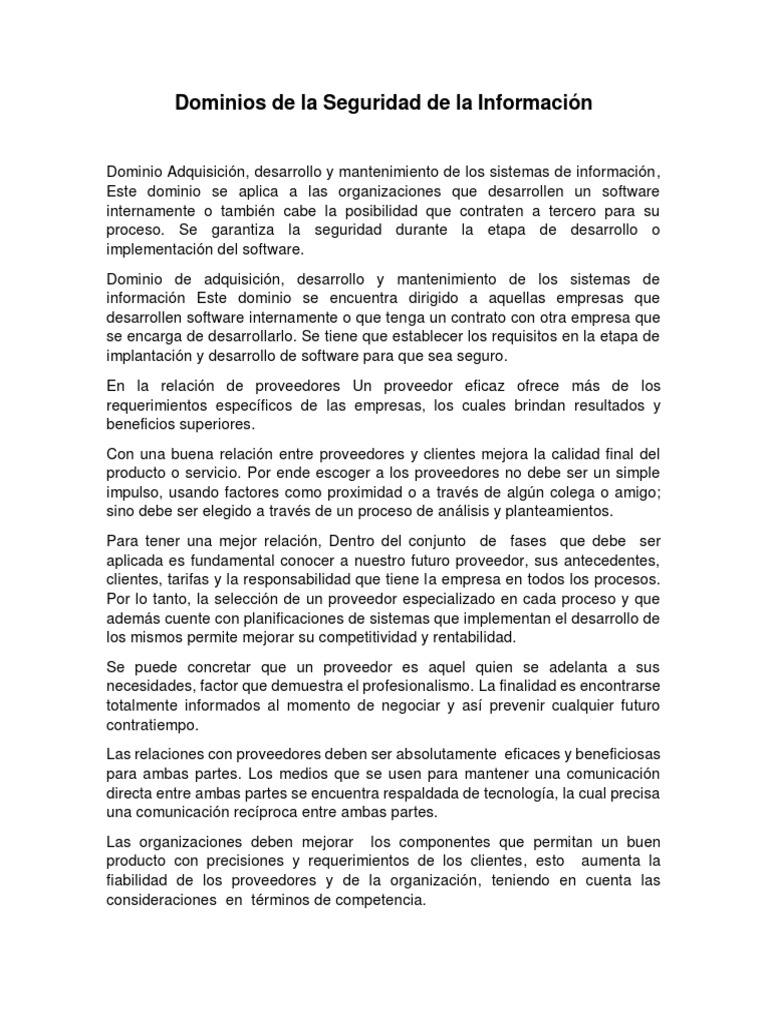 Dominios de la Seguridad de la Información

Dominio Adquisición, desarrollo y mantenimiento de los sistemas de información, Este dominio se aplica a las organizaciones que desarrollen un software internamente o también cabe la posibilidad que contraten a tercero para su proceso. Se garantiza la seguridad durante la etapa de desarrollo o implementación del software.

Dominio de adquisición, desarrollo y mantenimiento de los sistemas de información Este dominio se encuentra dirigido a aquellas empresas que desarrollen software internamente o que tenga un contrato con otra empresa que se encarga de desarrollarlo. Se tiene que establecer los requisitos en la etapa de implantación y desarrollo de software para que sea seguro.

En la relación de proveedores Un proveedor eficaz ofrece más de los requerimientos específicos de las empresas, los cuales brindan resultados y beneficios superiores.

Con una buena relación entre proveedores y clientes mejora la calidad final del producto o servicio. Por ende escoger a los proveedores no debe ser un simple impulso, usando factores como proximidad o a través de algún colega o amigo; sino debe ser elegido a través de un proceso de análisis y planteamientos.

Para tener una mejor relación, Dentro del conjunto de fases que debe ser aplicada es fundamental conocer a nuestro futuro proveedor, sus antecedentes, clientes, tarifas y la responsabilidad que tiene la empresa en todos los procesos. Por lo tanto, la selección de un proveedor especializado en cada proceso y que además cuente con planificaciones de sistemas que implementan el desarrollo de los mismos permite mejorar su competitividad y rentabilidad.

Se puede concretar que un proveedor es aquel quien se adelanta a sus necesidades, factor que demuestra el profesionalismo. La finalidad es encontrarse totalmente informados al momento de negociar y así prevenir cualquier futuro contratiempo.

Las relaciones con proveedores deben ser absolutamente eficaces y beneficiosas para ambas partes. Los medios que se usen para mantener una comunicación directa entre ambas partes se encuentra respaldada de tecnología, la cual precisa una comunicación recíproca entre ambas partes.

Las organizaciones deben mejorar los componentes que permitan un buen producto con precisiones y requerimientos de los clientes, esto aumenta la fiabilidad de los proveedores y de la organización, teniendo en cuenta las consideraciones en términos de competencia.